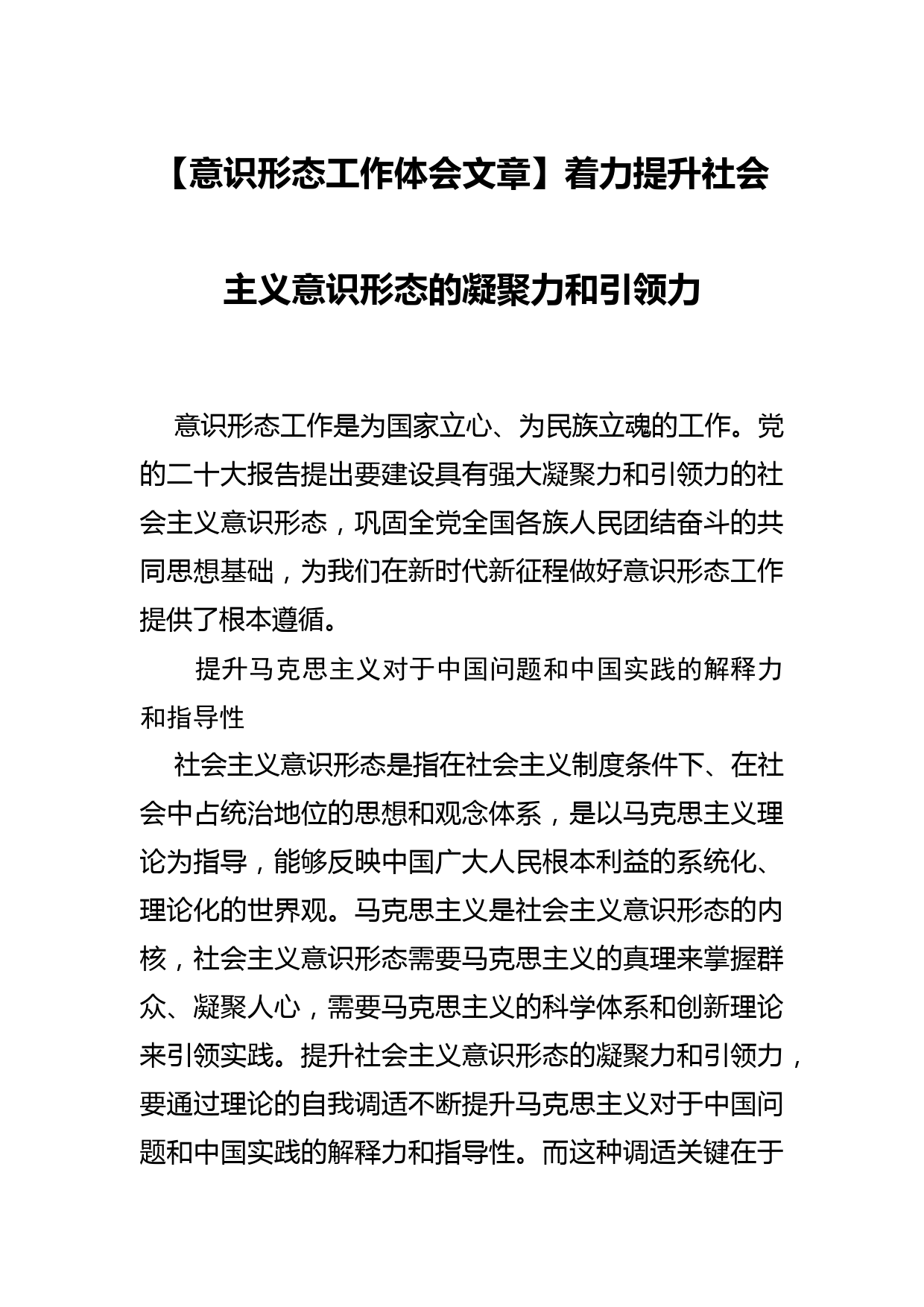 【意识形态工作体会文章】着力提升社会主义意识形态的凝聚力和引领力

意识形态工作是为国家立心、为民族立魂的工作。党的二十大报告提出要建设具有强大凝聚力和引领力的社会主义意识形态，巩固全党全国各族人民团结奋斗的共同思想基础，为我们在新时代新征程做好意识形态工作提供了根本遵循。

提升马克思主义对于中国问题和中国实践的解释力和指导性

社会主义意识形态是指在社会主义制度条件下、在社会中占统治地位的思想和观念体系，是以马克思主义理论为指导，能够反映中国广大人民根本利益的系统化、理论化的世界观。马克思主义是社会主义意识形态的内核，社会主义意识形态需要马克思主义的真理来掌握群众、凝聚人心，需要马克思主义的科学体系和创新理论来引领实践。提升社会主义意识形态的凝聚力和引领力，要通过理论的自我调适不断提升马克思主义对于中国问题和中国实践的解释力和指导性。而这种调适关键在于